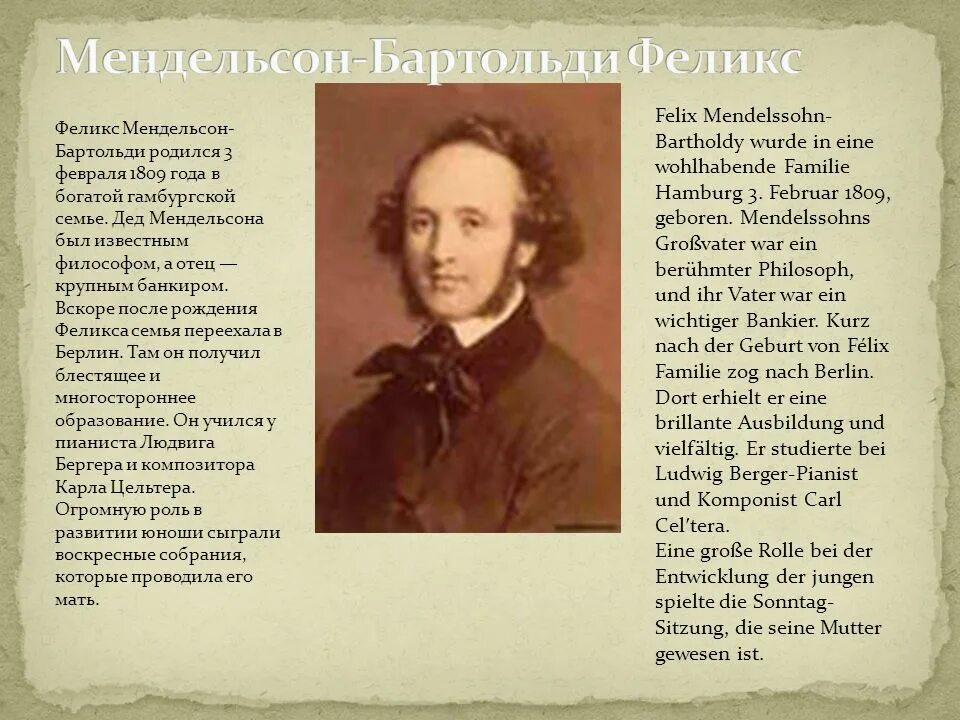 Мендельсон-Бартольди Феликс

Феликс Мендельсон-Бартольди родился 3 февраля 1809 года в богатой гамбургской семье. Дед Мендельсона был известным философом, а отец — крупным банкиром. Вскоре после рождения Феликса семья переехала в Берлин. Там он получил блестящее и многостороннее образование. Он учился у пианиста Людвига Бергера и композитора Карла Цельтера. Огромную роль в развитии юноши сыграли воскресные собрания, которые проводила его мать.

Felix Mendelssohn-Bartholdy wurde in eine wohlhabende Familie Hamburg 3. Februar 1809, geboren. Mendelssohns Großvater war ein berühmter Philosoph, und ihr Vater war ein wichtiger Bankier. Kurz nach der Geburt von Félix Familie zog nach Berlin. Dort erhielt er eine brillante Ausbildung und vielfältig. Er studierte bei Ludwig Berger-Pianist und Komponist Carl Cel'tera.
Eine große Rolle bei der Entwicklung der jungen spielte die Sonntag-Sitzung, die seine Mutter gewesen ist.